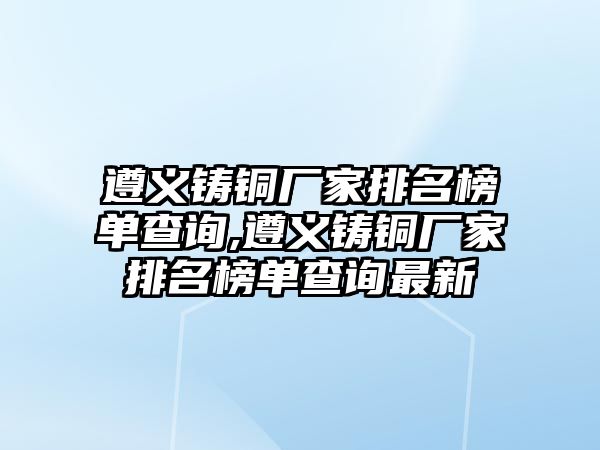 遵义铸铜厂家排名榜单查询,遵义铸铜厂家排名榜单查询最新